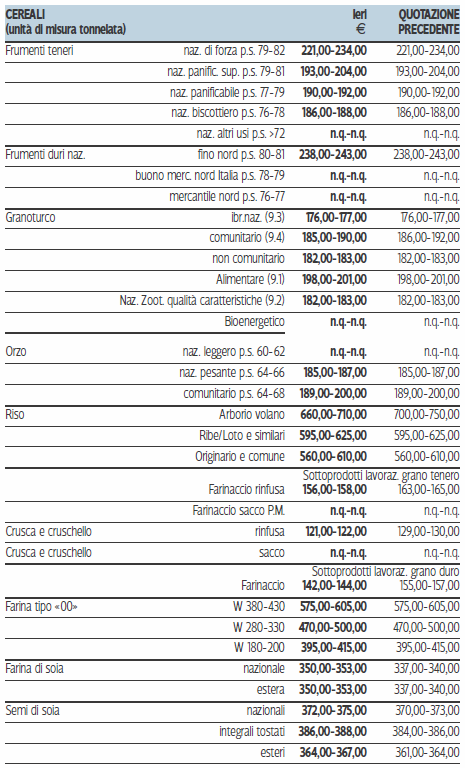 | CEREALI (unità di misura tonnelata) | | Ieri € | QUOTAZIONE PRECEDENTE |
|---|---|---|---|
| Frumenti teneri | naz. di forza p.s. 79-82 | 221,00-234,00 | 221,00-234,00 |
| | naz. panific. sup. p.s. 79-81 | 193,00-204,00 | 193,00-204,00 |
| | naz. panificabile p.s. 77-79 | 190,00-192,00 | 190,00-192,00 |
| | naz. biscottiero p.s. 76-78 | 186,00-188,00 | 186,00-188,00 |
| | naz. altri usi p.s. >72 | n.q.-n.q. | n.q.-n.q. |
| Frumenti duri naz. | fino nord p.s. 80-81 | 238,00-243,00 | 238,00-243,00 |
| | buono merc. nord Italia p.s. 78-79 | n.q.-n.q. | n.q.-n.q. |
| | mercantile nord p.s. 76-77 | n.q.-n.q. | n.q.-n.q. |
| Granoturco | ibr.naz. (9.3) | 176,00-177,00 | 176,00-177,00 |
| | comunitario (9.4) | 185,00-190,00 | 186,00-192,00 |
| | non comunitario | 182,00-183,00 | 182,00-183,00 |
| | Alimentare (9.1) | 198,00-201,00 | 198,00-201,00 |
| | Naz. Zoot. qualità caratteristiche (9.2) | 182,00-183,00 | 182,00-183,00 |
| | Bioenergetico | n.q.-n.q. | n.q.-n.q. |
| Orzo | naz. leggero p.s. 60-62 | n.q.-n.q. | n.q.-n.q. |
| | naz. pesante p.s. 64-66 | 185,00-187,00 | 185,00-187,00 |
| | comunitario p.s. 64-68 | 189,00-200,00 | 189,00-200,00 |
| Riso | Arborio volano | 660,00-710,00 | 700,00-750,00 |
| | Ribe/Loto e similari | 595,00-625,00 | 595,00-625,00 |
| | Originario e comune | 560,00-610,00 | 560,00-610,00 |
| | | Sottoprodotti lavoraz. grano tenero | |
| | Farinaccio rinfusa | 156,00-158,00 | 163,00-165,00 |
| | Farinaccio sacco P.M. | n.q.-n.q. | n.q.-n.q. |
| Crusca e cruschello | rinfusa | 121,00-122,00 | 129,00-130,00 |
| Crusca e cruschello | sacco | n.q.-n.q. | n.q.-n.q. |
| | | Sottoprodotti lavoraz. grano duro | |
| | Farinaccio | 142,00-144,00 | 155,00-157,00 |
| Farina tipo «00» | W 380-430 | 575,00-605,00 | 575,00-605,00 |
| | W 280-330 | 470,00-500,00 | 470,00-500,00 |
| | W 180-200 | 395,00-415,00 | 395,00-415,00 |
| Farina di soia | nazionale | 350,00-353,00 | 337,00-340,00 |
| | estera | 350,00-353,00 | 337,00-340,00 |
| Semi di soia | nazionali | 372,00-375,00 | 370,00-373,00 |
| | integrali tostati | 386,00-388,00 | 384,00-386,00 |
| | esteri | 364,00-367,00 | 361,00-364,00 |